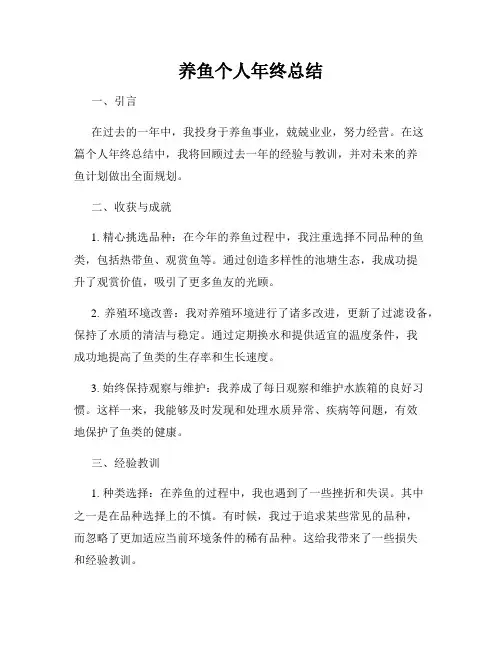 养鱼个人年终总结

一、引言

在过去的一年中，我投身于养鱼事业，兢兢业业，努力经营。在这篇个人年终总结中，我将回顾过去一年的经验与教训，并对未来的养鱼计划做出全面规划。

二、收获与成就

1. 精心挑选品种：在今年的养鱼过程中，我注重选择不同品种的鱼类，包括热带鱼、观赏鱼等。通过创造多样性的池塘生态，我成功提升了观赏价值，吸引了更多鱼友的光顾。

2. 养殖环境改善：我对养殖环境进行了诸多改进，更新了过滤设备，保持了水质的清洁与稳定。通过定期换水和提供适宜的温度条件，我成功地提高了鱼类的生存率和生长速度。

3. 始终保持观察与维护：我养成了每日观察和维护水族箱的良好习惯。这样一来，我能够及时发现和处理水质异常、疾病等问题，有效地保护了鱼类的健康。

三、经验教训

1. 种类选择：在养鱼的过程中，我也遇到了一些挫折和失误。其中之一是在品种选择上的不慎。有时候，我过于追求某些常见的品种，而忽略了更加适应当前环境条件的稀有品种。这给我带来了一些损失和经验教训。